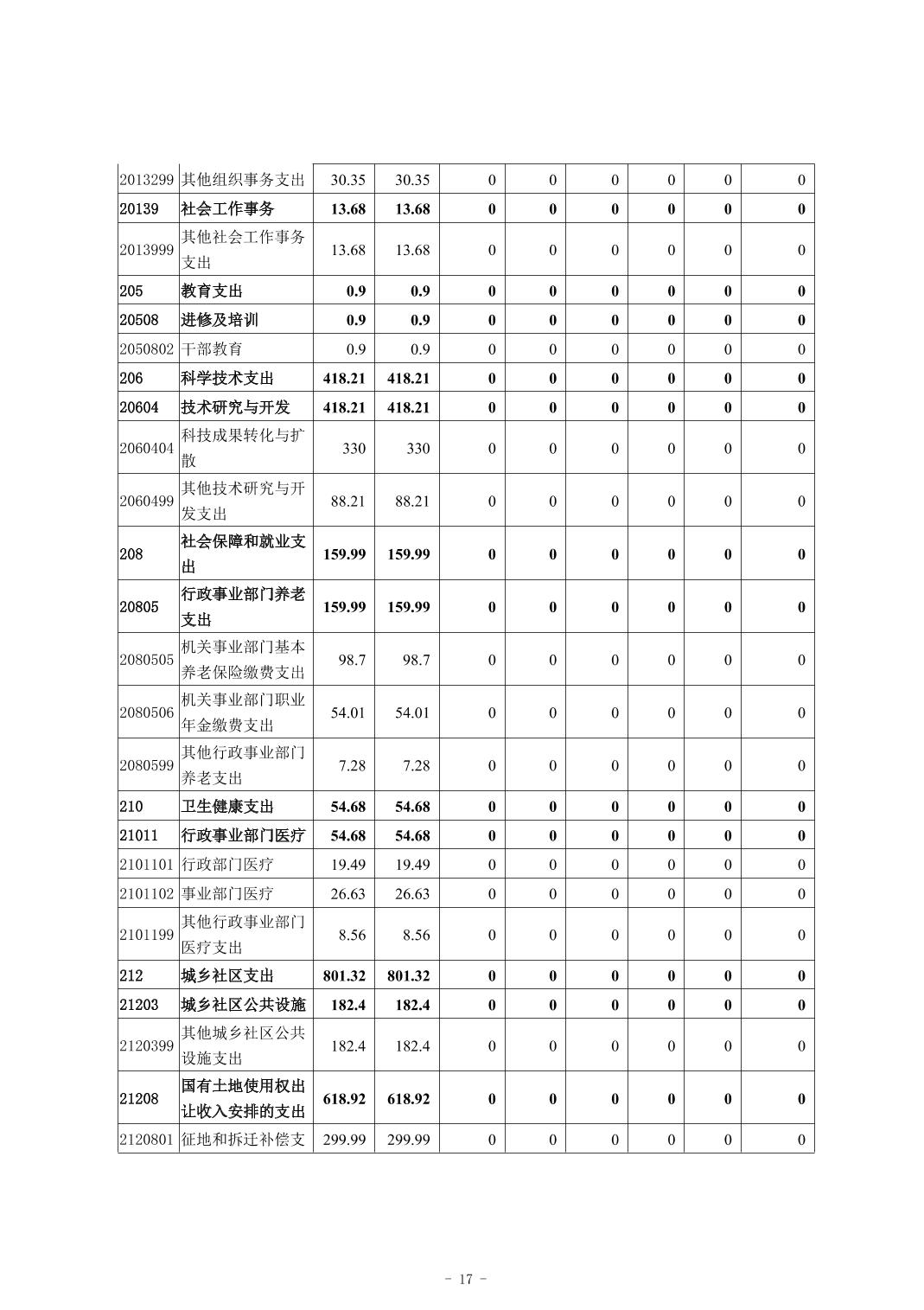 | 2013299 | 其他组织事务支出 | 30.35 | 30.35 | 0 | 0 | 0 | 0 | 0 | 0 |
|---|---|---|---|---|---|---|---|---|---|
| 20139 | 社会工作事务 | 13.68 | 13.68 | 0 | 0 | 0 | 0 | 0 | 0 |
| 2013999 | 其他社会工作事务支出 | 13.68 | 13.68 | 0 | 0 | 0 | 0 | 0 | 0 |
| 205 | 教育支出 | 0.9 | 0.9 | 0 | 0 | 0 | 0 | 0 | 0 |
| 20508 | 进修及培训 | 0.9 | 0.9 | 0 | 0 | 0 | 0 | 0 | 0 |
| 2050802 | 干部教育 | 0.9 | 0.9 | 0 | 0 | 0 | 0 | 0 | 0 |
| 206 | 科学技术支出 | 418.21 | 418.21 | 0 | 0 | 0 | 0 | 0 | 0 |
| 20604 | 技术研究与开发 | 418.21 | 418.21 | 0 | 0 | 0 | 0 | 0 | 0 |
| 2060404 | 科技成果转化与扩散 | 330 | 330 | 0 | 0 | 0 | 0 | 0 | 0 |
| 2060499 | 其他技术研究与开发支出 | 88.21 | 88.21 | 0 | 0 | 0 | 0 | 0 | 0 |
| 208 | 社会保障和就业支出 | 159.99 | 159.99 | 0 | 0 | 0 | 0 | 0 | 0 |
| 20805 | 行政事业部门养老支出 | 159.99 | 159.99 | 0 | 0 | 0 | 0 | 0 | 0 |
| 2080505 | 机关事业部门基本养老保险缴费支出 | 98.7 | 98.7 | 0 | 0 | 0 | 0 | 0 | 0 |
| 2080506 | 机关事业部门职业年金缴费支出 | 54.01 | 54.01 | 0 | 0 | 0 | 0 | 0 | 0 |
| 2080599 | 其他行政事业部门养老支出 | 7.28 | 7.28 | 0 | 0 | 0 | 0 | 0 | 0 |
| 210 | 卫生健康支出 | 54.68 | 54.68 | 0 | 0 | 0 | 0 | 0 | 0 |
| 21011 | 行政事业部门医疗 | 54.68 | 54.68 | 0 | 0 | 0 | 0 | 0 | 0 |
| 2101101 | 行政部门医疗 | 19.49 | 19.49 | 0 | 0 | 0 | 0 | 0 | 0 |
| 2101102 | 事业部门医疗 | 26.63 | 26.63 | 0 | 0 | 0 | 0 | 0 | 0 |
| 2101199 | 其他行政事业部门医疗支出 | 8.56 | 8.56 | 0 | 0 | 0 | 0 | 0 | 0 |
| 212 | 城乡社区支出 | 801.32 | 801.32 | 0 | 0 | 0 | 0 | 0 | 0 |
| 21203 | 城乡社区公共设施 | 182.4 | 182.4 | 0 | 0 | 0 | 0 | 0 | 0 |
| 2120399 | 其他城乡社区公共设施支出 | 182.4 | 182.4 | 0 | 0 | 0 | 0 | 0 | 0 |
| 21208 | 国有土地使用权出让收入安排的支出 | 618.92 | 618.92 | 0 | 0 | 0 | 0 | 0 | 0 |
| 2120801 | 征地和拆迁补偿支 | 299.99 | 299.99 | 0 | 0 | 0 | 0 | 0 | 0 |

- 17 -